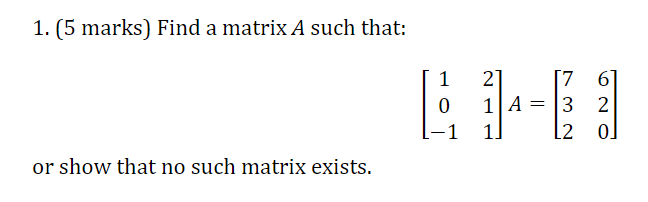 1. (5 marks) Find a matrix $A$ such that:

$$\begin{bmatrix} 1 & 2 \\ 0 & 1 \\ -1 & 1 \end{bmatrix} A = \begin{bmatrix} 7 & 6 \\ 3 & 2 \\ 2 & 0 \end{bmatrix}$$

or show that no such matrix exists.